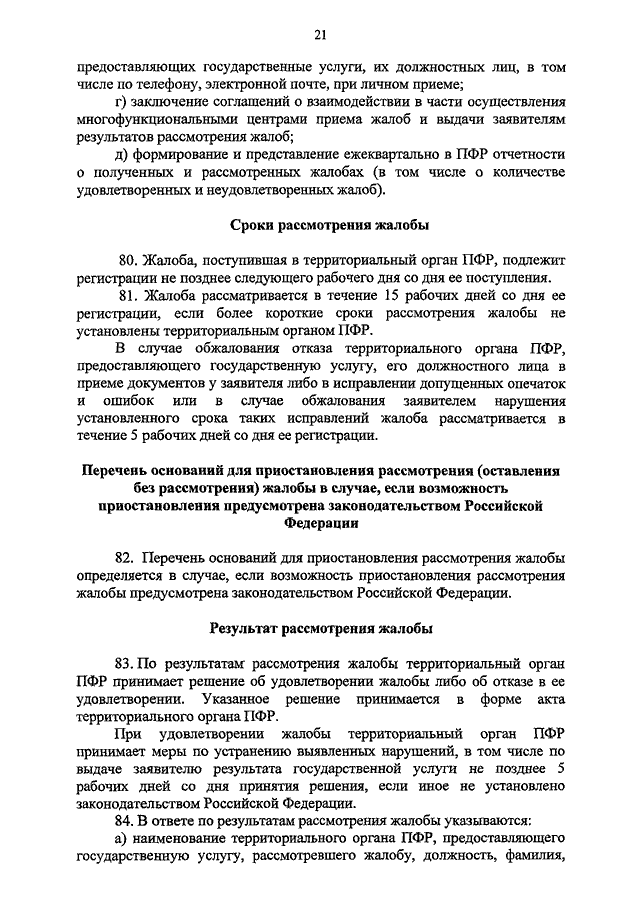 21

предоставляющих государственные услуги, их должностных лиц, в том числе по телефону, электронной почте, при личном приеме;

г) заключение соглашений о взаимодействии в части осуществления многофункциональными центрами приема жалоб и выдачи заявителям результатов рассмотрения жалоб;

д) формирование и представление ежеквартально в ПФР отчетности о полученных и рассмотренных жалобах (в том числе о количестве удовлетворенных и неудовлетворенных жалоб).

Сроки рассмотрения жалобы

80. Жалоба, поступившая в территориальный орган ПФР, подлежит регистрации не позднее следующего рабочего дня со дня ее поступления.

81. Жалоба рассматривается в течение 15 рабочих дней со дня ее регистрации, если более короткие сроки рассмотрения жалобы не установлены территориальным органом ПФР.

В случае обжалования отказа территориального органа ПФР, предоставляющего государственную услугу, его должностного лица в приеме документов у заявителя либо в исправлении допущенных опечаток и ошибок или в случае обжалования заявителем нарушения установленного срока таких исправлений жалоба рассматривается в течение 5 рабочих дней со дня ее регистрации.

Перечень оснований для приостановления рассмотрения (оставления без рассмотрения) жалобы в случае, если возможность приостановления предусмотрена законодательством Российской Федерации

82. Перечень оснований для приостановления рассмотрения жалобы определяется в случае, если возможность приостановления рассмотрения жалобы предусмотрена законодательством Российской Федерации.

Результат рассмотрения жалобы

83. По результатам рассмотрения жалобы территориальный орган ПФР принимает решение об удовлетворении жалобы либо об отказе в ее удовлетворении. Указанное решение принимается в форме акта территориального органа ПФР.

При удовлетворении жалобы территориальный орган ПФР принимает меры по устранению выявленных нарушений, в том числе по выдаче заявителю результата государственной услуги не позднее 5 рабочих дней со дня принятия решения, если иное не установлено законодательством Российской Федерации.

84. В ответе по результатам рассмотрения жалобы указываются:

а) наименование территориального органа ПФР, предоставляющего государственную услугу, рассмотревшего жалобу, должность, фамилия,